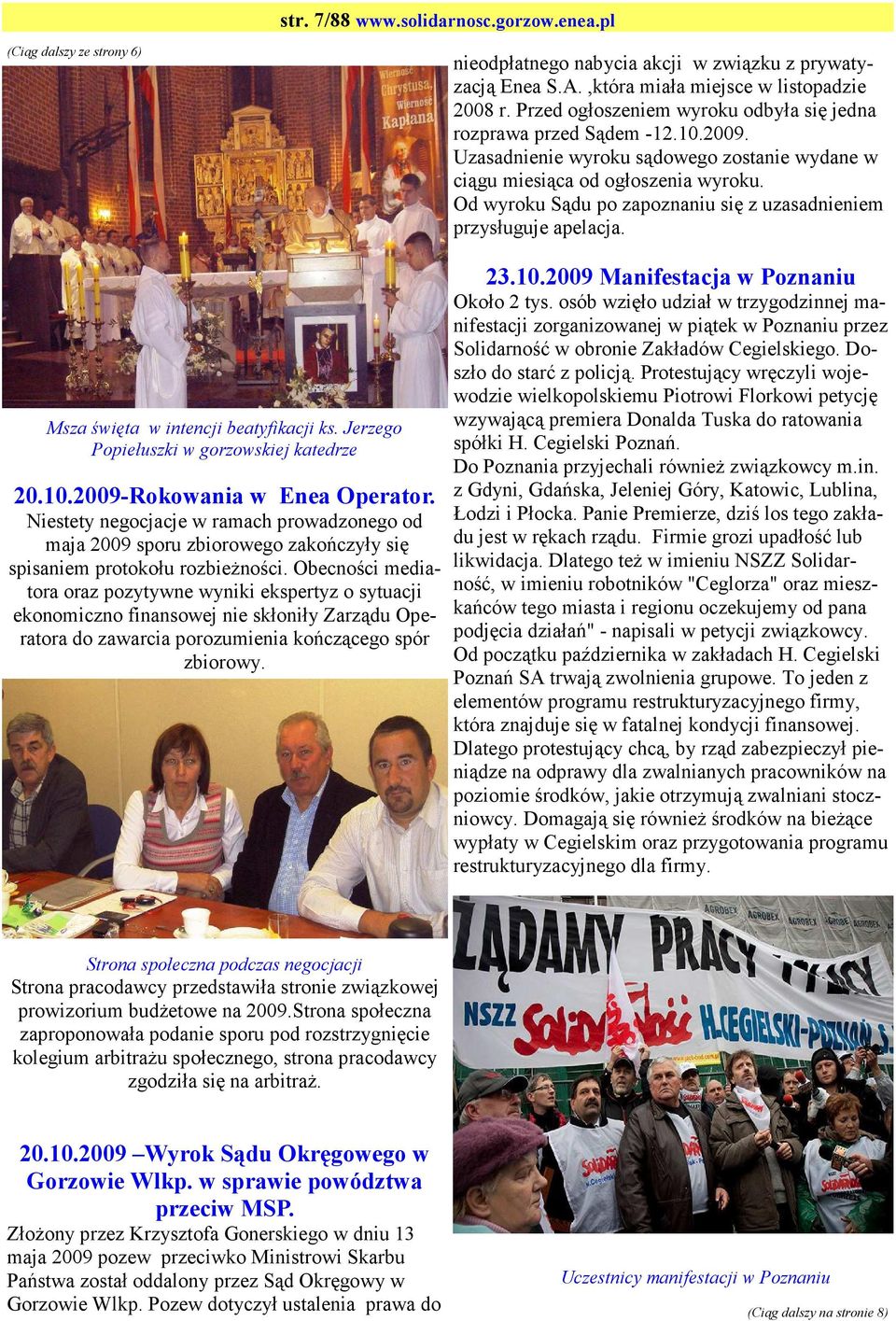 str. 7/88 www.solidarnosc.gorzow.enea.pl

(Ciąg dalszy ze strony 6)

Wierność Chrystusa, Wierność Kapłana

Msza święta w intencji beatyfikacji ks. Jerzego Popiełuszki w gorzowskiej katedrze

20.10.2009-Rokowania w Enea Operator.
Niestety negocjacje w ramach prowadzonego od maja 2009 sporu zbiorowego zakończyły się spisaniem protokołu rozbieżności. Obecności mediatora oraz pozytywne wyniki ekspertyz o sytuacji ekonomiczno finansowej nie skłoniły Zarządu Operatora do zawarcia porozumienia kończącego spór zbiorowy.

Strona społeczna podczas negocjacji
Strona pracodawcy przedstawiła stronie związkowej prowizorium budżetowe na 2009.Strona społeczna zaproponowała podanie sporu pod rozstrzygnięcie kolegium arbitrażu społecznego, strona pracodawcy zgodziła się na arbitraż.

20.10.2009 –Wyrok Sądu Okręgowego w Gorzowie Wlkp. w sprawie powództwa przeciw MSP.
Złożony przez Krzysztofa Gonerskiego w dniu 13 maja 2009 pozew przeciwko Ministrowi Skarbu Państwa został oddalony przez Sąd Okręgowy w Gorzowie Wlkp. Pozew dotyczył ustalenia prawa do nieodpłatnego nabycia akcji w związku z prywatyzacją Enea S.A. ,która miała miejsce w listopadzie 2008 r. Przed ogłoszeniem wyroku odbyła się jedna rozprawa przed Sądem -12.10.2009. Uzasadnienie wyroku sądowego zostanie wydane w ciągu miesiąca od ogłoszenia wyroku. Od wyroku Sądu po zapoznaniu się z uzasadnieniem przysługuje apelacja.

23.10.2009 Manifestacja w Poznaniu
Około 2 tys. osób wzięło udział w trzygodzinnej manifestacji zorganizowanej w piątek w Poznaniu przez Solidarność w obronie Zakładów Cegielskiego. Doszło do starć z policją. Protestujący wręczyli wojewodzie wielkopolskiemu Piotrowi Florkowi petycję wzywającą premiera Donalda Tuska do ratowania spółki H. Cegielski Poznań.
Do Poznania przyjechali również związkowcy m.in. z Gdyni, Gdańska, Jeleniej Góry, Katowic, Lublina, Łodzi i Płocka. Panie Premierze, dziś los tego zakładu jest w rękach rządu. Firmie grozi upadłość lub likwidacja. Dlatego też w imieniu NSZZ Solidarność, w imieniu robotników "Ceglorza" oraz mieszkańców tego miasta i regionu oczekujemy od pana podjęcia działań" - napisali w petycji związkowcy. Od początku października w zakładach H. Cegielski Poznań SA trwają zwolnienia grupowe. To jeden z elementów programu restrukturyzacyjnego firmy, która znajduje się w fatalnej kondycji finansowej. Dlatego protestujący chcą, by rząd zabezpieczył pieniądze na odprawy dla zwalnianych pracowników na poziomie środków, jakie otrzymują zwalniani stoczniowcy. Domagają się również środków na bieżące wypłaty w Cegielskim oraz przygotowania programu restrukturyzacyjnego dla firmy.

ŻĄDAMY PRACY
NSZZ Solidarność H.CEGIELSKI-POZNAŃ S.

Uczestnicy manifestacji w Poznaniu

(Ciąg dalszy na stronie 8)